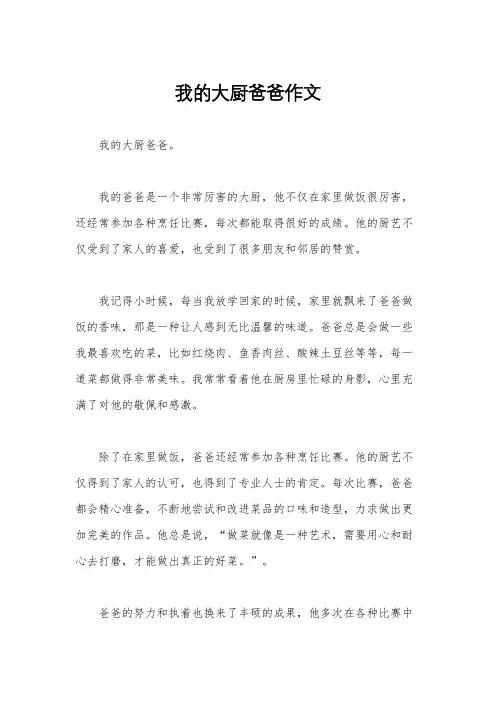 我的大厨爸爸作文

我的大厨爸爸。

我的爸爸是一个非常厉害的大厨，他不仅在家里做饭很厉害，还经常参加各种烹饪比赛，每次都能取得很好的成绩。他的厨艺不仅受到了家人的喜爱，也受到了很多朋友和邻居的赞赏。

我记得小时候，每当我放学回家的时候，家里就飘来了爸爸做饭的香味，那是一种让人感到无比温馨的味道。爸爸总是会做一些我最喜欢吃的菜，比如红烧肉、鱼香肉丝、酸辣土豆丝等等，每一道菜都做得非常美味。我常常看着他在厨房里忙碌的身影，心里充满了对他的敬佩和感激。

除了在家里做饭，爸爸还经常参加各种烹饪比赛。他的厨艺不仅得到了家人的认可，也得到了专业人士的肯定。每次比赛，爸爸都会精心准备，不断地尝试和改进菜品的口味和造型，力求做出更加完美的作品。他总是说，“做菜就像是一种艺术，需要用心和耐心去打磨，才能做出真正的好菜。”。

爸爸的努力和执着也换来了丰硕的成果，他多次在各种比赛中